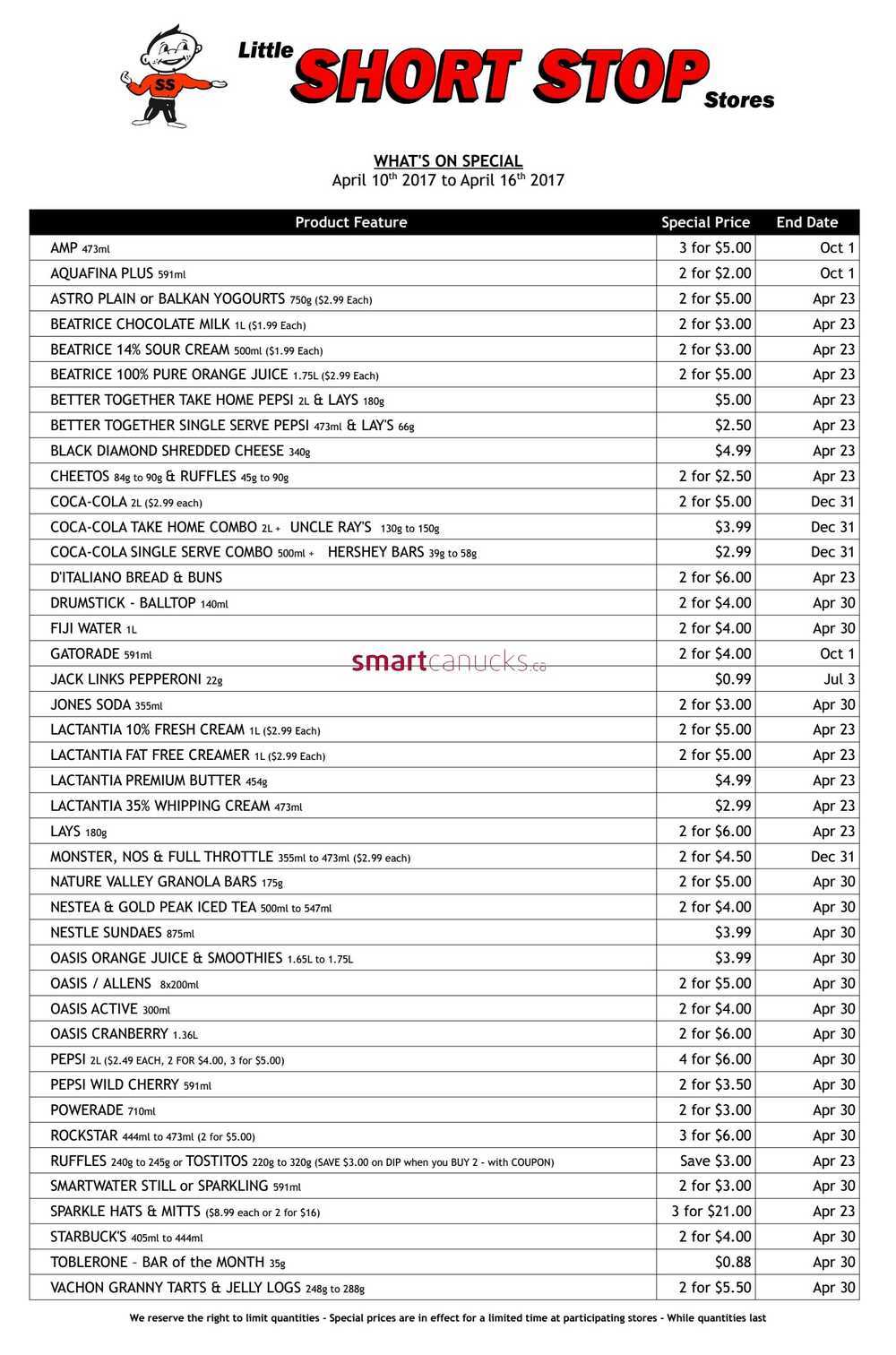 SS
Little SHORT STOP Stores

WHAT'S ON SPECIAL
April 10$^{th}$ 2017 to April 16$^{th}$ 2017

| Product Feature | Special Price | End Date |
|---|---|---|
| AMP 473ml | 3 for $5.00 | Oct 1 |
| AQUAFINA PLUS 591ml | 2 for $2.00 | Oct 1 |
| ASTRO PLAIN or BALKAN YOGOURTS 750g ($2.99 Each) | 2 for $5.00 | Apr 23 |
| BEATRICE CHOCOLATE MILK 1L ($1.99 Each) | 2 for $3.00 | Apr 23 |
| BEATRICE 14% SOUR CREAM 500ml ($1.99 Each) | 2 for $3.00 | Apr 23 |
| BEATRICE 100% PURE ORANGE JUICE 1.75L ($2.99 Each) | 2 for $5.00 | Apr 23 |
| BETTER TOGETHER TAKE HOME PEPSI 2L & LAYS 180g | $5.00 | Apr 23 |
| BETTER TOGETHER SINGLE SERVE PEPSI 473ml & LAY'S 66g | $2.50 | Apr 23 |
| BLACK DIAMOND SHREDDED CHEESE 340g | $4.99 | Apr 23 |
| CHEETOS 84g to 90g & RUFFLES 45g to 90g | 2 for $2.50 | Apr 23 |
| COCA-COLA 2L ($2.99 each) | 2 for $5.00 | Dec 31 |
| COCA-COLA TAKE HOME COMBO 2L + UNCLE RAY'S 130g to 150g | $3.99 | Dec 31 |
| COCA-COLA SINGLE SERVE COMBO 500ml + HERSHEY BARS 39g to 58g | $2.99 | Dec 31 |
| D'ITALIANO BREAD & BUNS | 2 for $6.00 | Apr 23 |
| DRUMSTICK - BALLTOP 140ml | 2 for $4.00 | Apr 30 |
| FIJI WATER 1L | 2 for $4.00 | Apr 30 |
| GATORADE 591ml | 2 for $4.00 | Oct 1 |
| JACK LINKS PEPPERONI 22g | $0.99 | Jul 3 |
| JONES SODA 355ml | 2 for $3.00 | Apr 30 |
| LACTANTIA 10% FRESH CREAM 1L ($2.99 Each) | 2 for $5.00 | Apr 23 |
| LACTANTIA FAT FREE CREAMER 1L ($2.99 Each) | 2 for $5.00 | Apr 23 |
| LACTANTIA PREMIUM BUTTER 454g | $4.99 | Apr 23 |
| LACTANTIA 35% WHIPPING CREAM 473ml | $2.99 | Apr 23 |
| LAYS 180g | 2 for $6.00 | Apr 23 |
| MONSTER, NOS & FULL THROTTLE 355ml to 473ml ($2.99 each) | 2 for $4.50 | Dec 31 |
| NATURE VALLEY GRANOLA BARS 175g | 2 for $5.00 | Apr 30 |
| NESTEA & GOLD PEAK ICED TEA 500ml to 547ml | 2 for $4.00 | Apr 30 |
| NESTLE SUNDAES 875ml | $3.99 | Apr 30 |
| OASIS ORANGE JUICE & SMOOTHIES 1.65L to 1.75L | $3.99 | Apr 30 |
| OASIS / ALLENS 8x200ml | 2 for $5.00 | Apr 30 |
| OASIS ACTIVE 300ml | 2 for $4.00 | Apr 30 |
| OASIS CRANBERRY 1.36L | 2 for $6.00 | Apr 30 |
| PEPSI 2L ($2.49 EACH, 2 FOR $4.00, 3 for $5.00) | 4 for $6.00 | Apr 30 |
| PEPSI WILD CHERRY 591ml | 2 for $3.50 | Apr 30 |
| POWERADE 710ml | 2 for $3.00 | Apr 30 |
| ROCKSTAR 444ml to 473ml (2 for $5.00) | 3 for $6.00 | Apr 30 |
| RUFFLES 240g to 245g or TOSTITOS 220g to 320g (SAVE $3.00 on DIP when you BUY 2 - with COUPON) | Save $3.00 | Apr 23 |
| SMARTWATER STILL or SPARKLING 591ml | 2 for $3.00 | Apr 30 |
| SPARKLE HATS & MITTS ($8.99 each or 2 for $16) | 3 for $21.00 | Apr 23 |
| STARBUCK'S 405ml to 444ml | 2 for $4.00 | Apr 30 |
| TOBLERONE – BAR of the MONTH 35g | $0.88 | Apr 30 |
| VACHON GRANNY TARTS & JELLY LOGS 248g to 288g | 2 for $5.50 | Apr 30 |

smartcanucks.ca

We reserve the right to limit quantities - Special prices are in effect for a limited time at participating stores - While quantities last